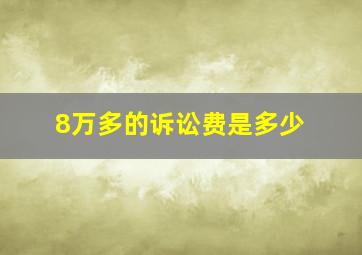 8万多的诉讼费是多少